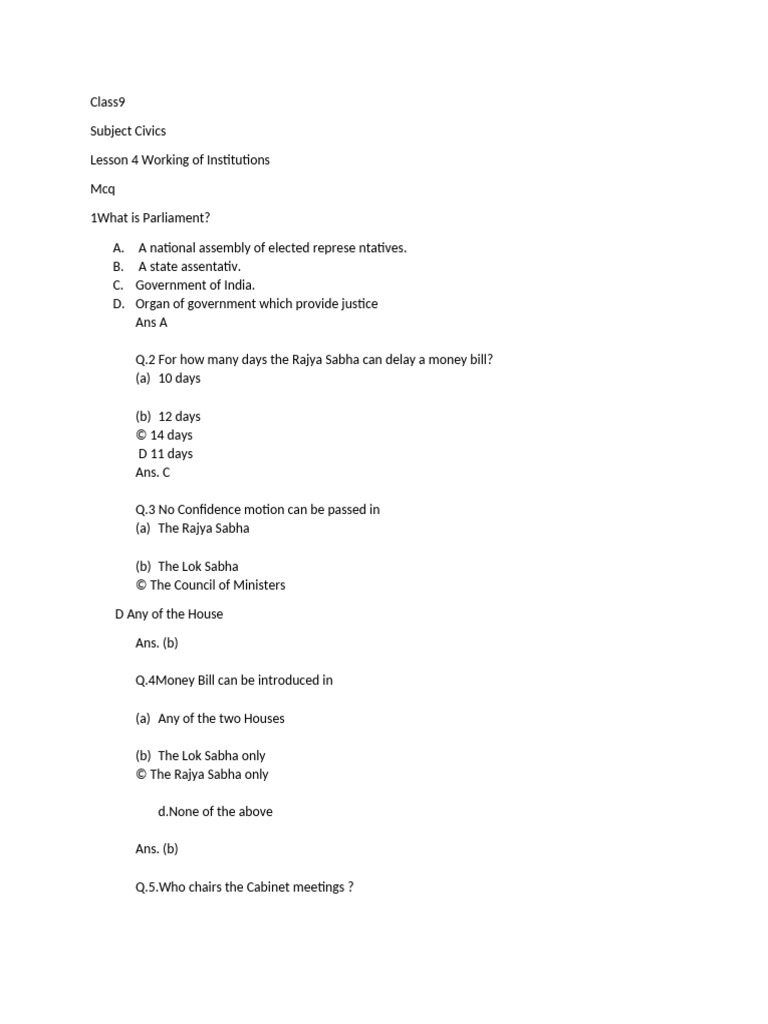 Class9

Subject Civics

Lesson 4 Working of Institutions

Mcq

1What is Parliament?

A. A national assembly of elected represe ntatives.
B. A state assentativ.
C. Government of India.
D. Organ of government which provide justice
Ans A

Q.2 For how many days the Rajya Sabha can delay a money bill?
(a) 10 days

(b) 12 days
© 14 days
D 11 days
Ans. C

Q.3 No Confidence motion can be passed in
(a) The Rajya Sabha

(b) The Lok Sabha
© The Council of Ministers

D Any of the House

Ans. (b)

Q.4Money Bill can be introduced in

(a) Any of the two Houses

(b) The Lok Sabha only
© The Rajya Sabha only

d.None of the above

Ans. (b)

Q.5.Who chairs the Cabinet meetings ?